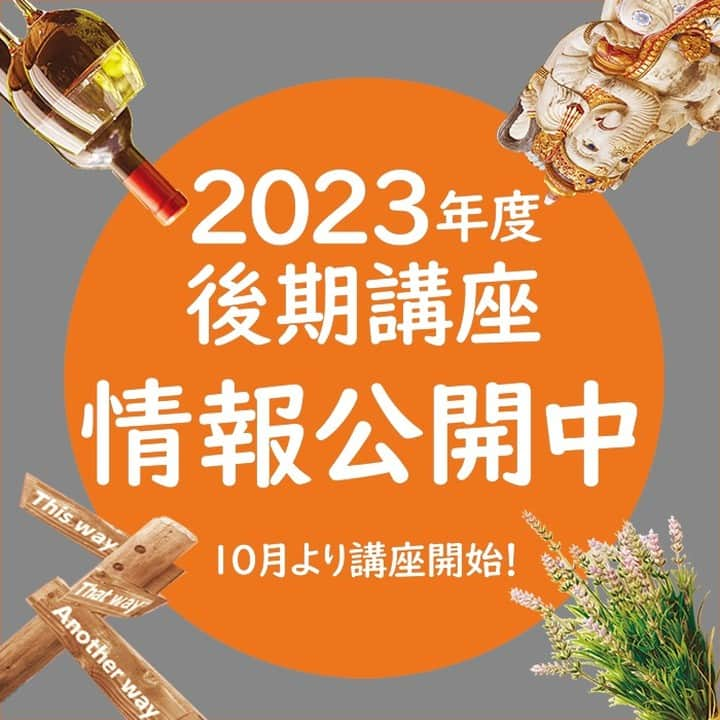 2023年度
後期講座
情報公開中

10月より講座開始!

This way
That way
Another way